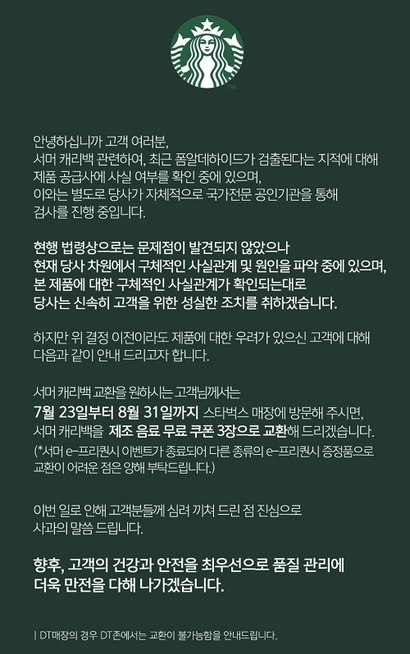 TM

안녕하십니까 고객 여러분,
서머 캐리백 관련하여, 최근 폼알데하이드가 검출된다는 지적에 대해 제품 공급사에 사실 여부를 확인 중에 있으며,
이와는 별도로 당사가 자체적으로 국가전문 공인기관을 통해 검사를 진행 중입니다.

현행 법령상으로는 문제점이 발견되지 않았으나
현재 당사 차원에서 구체적인 사실관계 및 원인을 파악 중에 있으며,
본 제품에 대한 구체적인 사실관계가 확인되는대로
당사는 신속히 고객을 위한 성실한 조치를 취하겠습니다.

하지만 위 결정 이전이라도 제품에 대한 우려가 있으신 고객에 대해 다음과 같이 안내 드리고자 합니다.

서머 캐리백 교환을 원하시는 고객님께서는
7월 23일부터 8월 31일까지 스타벅스 매장에 방문해 주시면,
서머 캐리백을 제조 음료 무료 쿠폰 3장으로 교환해 드리겠습니다.
(*서머 e-프리퀀시 이벤트가 종료되어 다른 종류의 e-프리퀀시 증정품으로 교환이 어려운 점은 양해 부탁드립니다.)

이번 일로 인해 고객분들께 심려 끼쳐 드린 점 진심으로
사과의 말씀 드립니다.

향후, 고객의 건강과 안전을 최우선으로 품질 관리에
더욱 만전을 다해 나가겠습니다.

| DT매장의 경우 DT존에서는 교환이 불가능함을 안내드립니다.